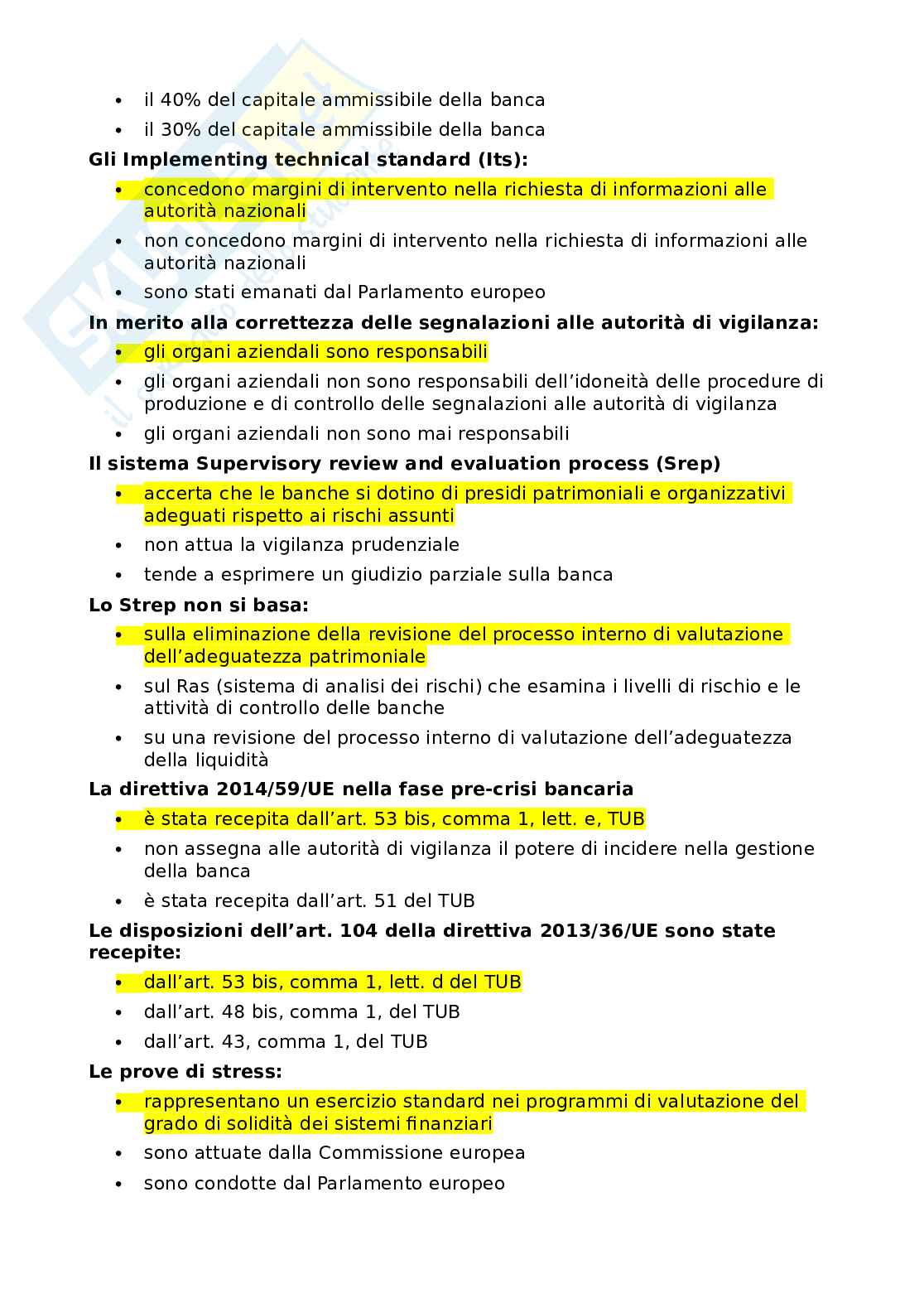 - il 40% del capitale ammissibile della banca
- il 30% del capitale ammissibile della banca

**Gli Implementing technical standard (Its):**

- concedono margini di intervento nella richiesta di informazioni alle autorità nazionali
- non concedono margini di intervento nella richiesta di informazioni alle autorità nazionali
- sono stati emanati dal Parlamento europeo

**In merito alla correttezza delle segnalazioni alle autorità di vigilanza:**

- gli organi aziendali sono responsabili
- gli organi aziendali non sono responsabili dell'idoneità delle procedure di produzione e di controllo delle segnalazioni alle autorità di vigilanza
- gli organi aziendali non sono mai responsabili

**Il sistema Supervisory review and evaluation process (Srep)**

- accerta che le banche si dotino di presidi patrimoniali e organizzativi adeguati rispetto ai rischi assunti
- non attua la vigilanza prudenziale
- tende a esprimere un giudizio parziale sulla banca

**Lo Strep non si basa:**

- sulla eliminazione della revisione del processo interno di valutazione dell'adeguatezza patrimoniale
- sul Ras (sistema di analisi dei rischi) che esamina i livelli di rischio e le attività di controllo delle banche
- su una revisione del processo interno di valutazione dell'adeguatezza della liquidità

**La direttiva 2014/59/UE nella fase pre-crisi bancaria**

- è stata recepita dall'art. 53 bis, comma 1, lett. e, TUB
- non assegna alle autorità di vigilanza il potere di incidere nella gestione della banca
- è stata recepita dall'art. 51 del TUB

**Le disposizioni dell'art. 104 della direttiva 2013/36/UE sono state recepite:**

- dall'art. 53 bis, comma 1, lett. d del TUB
- dall'art. 48 bis, comma 1, del TUB
- dall'art. 43, comma 1, del TUB

**Le prove di stress:**

- rappresentano un esercizio standard nei programmi di valutazione del grado di solidità dei sistemi finanziari
- sono attuate dalla Commissione europea
- sono condotte dal Parlamento europeo